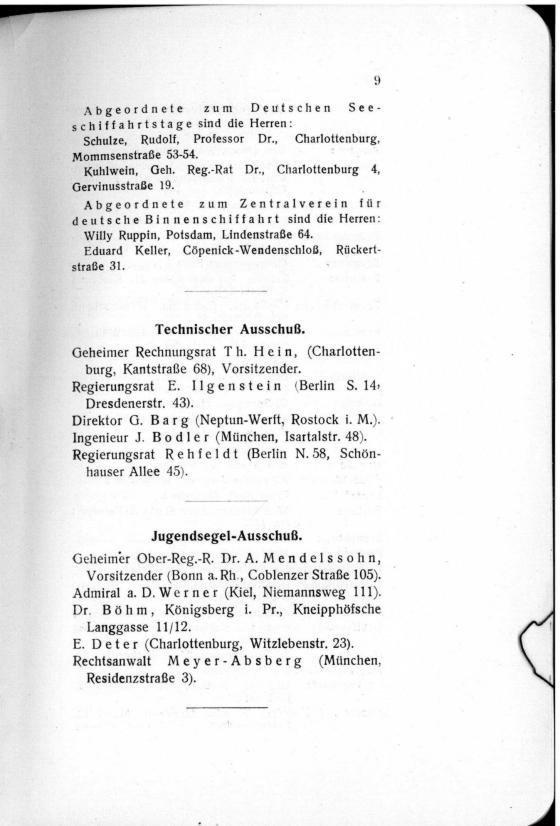 9

Abgeordnete zum Deutschen Seeschiffahrtstage sind die Herren:
Schulze, Rudolf, Professor Dr., Charlottenburg, Mommsenstraße 53-54.
Kuhlwein, Geh. Reg.-Rat Dr., Charlottenburg 4, Gervinusstraße 19.

Abgeordnete zum Zentralverein für deutsche Binnenschiffahrt sind die Herren:
Willy Ruppin, Potsdam, Lindenstraße 64.
Eduard Keller, Cöpenick-Wendenschloß, Rückertstraße 31.

Technischer Ausschuß.

Geheimer Rechnungsrat Th. Hein, (Charlottenburg, Kantstraße 68), Vorsitzender.
Regierungsrat E. Ilgenstein (Berlin S. 14, Dresdenerstr. 43).
Direktor G. Barg (Neptun-Werft, Rostock i. M.).
Ingenieur J. Bodler (München, Isartalstr. 48).
Regierungsrat Rehfeldt (Berlin N. 58, Schönhauser Allee 45).

Jugendsegel-Ausschuß.

Geheimer Ober-Reg.-R. Dr. A. Mendelssohn, Vorsitzender (Bonn a. Rh., Coblenzer Straße 105).
Admiral a. D. Werner (Kiel, Niemannsweg 111).
Dr. Böhm, Königsberg i. Pr., Kneipphöfsche Langgasse 11/12.
E. Deter (Charlottenburg, Witzlebenstr. 23).
Rechtsanwalt Meyer-Absberg (München, Residenzstraße 3).